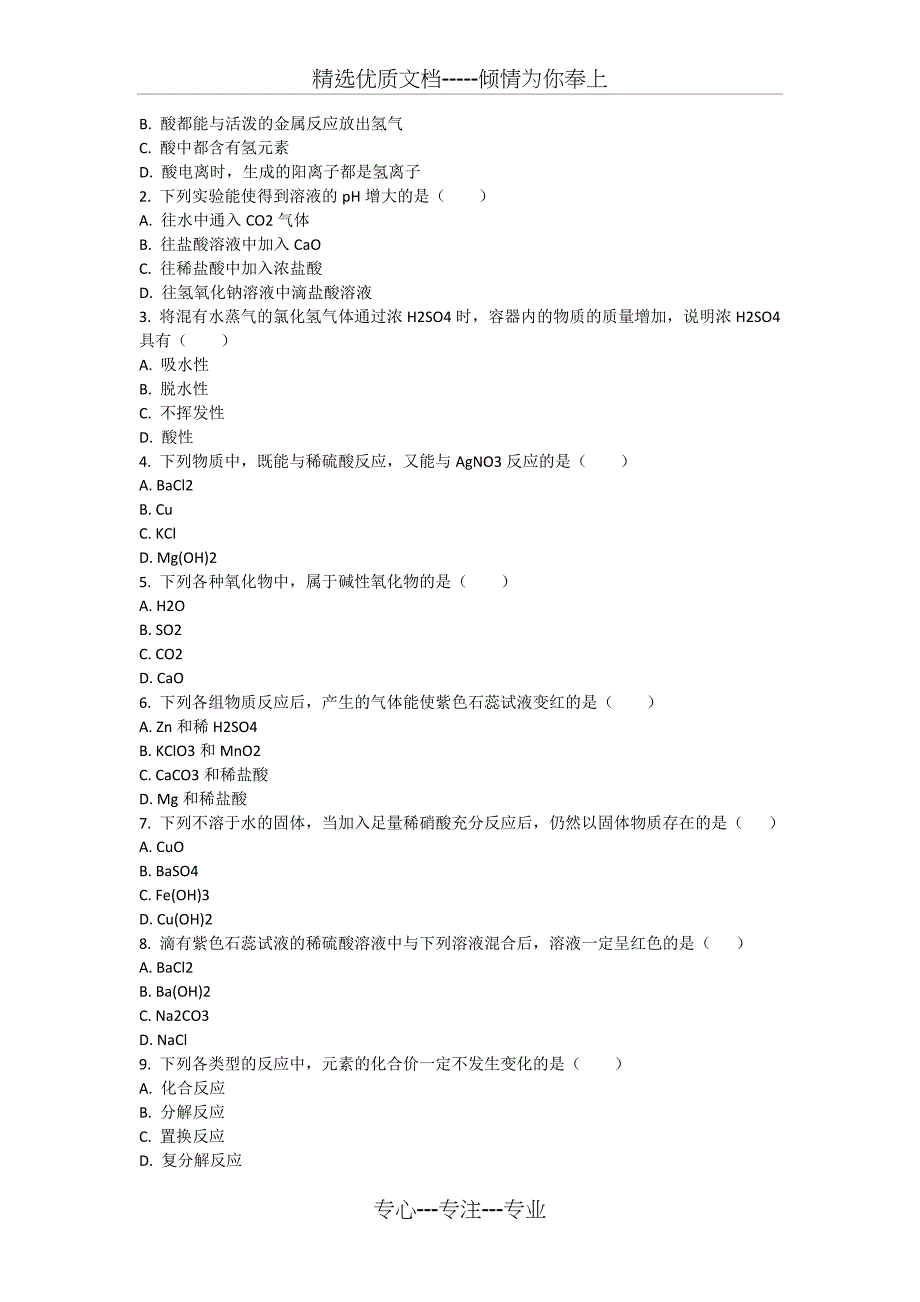 精选优质文档-----倾情为你奉上

B. 酸都能与活泼的金属反应放出氢气
C. 酸中都含有氢元素
D. 酸电离时，生成的阳离子都是氢离子
2. 下列实验能使得到溶液的 pH 增大的是（　　）
A. 往水中通入 CO2 气体
B. 往盐酸溶液中加入 CaO
C. 往稀盐酸中加入浓盐酸
D. 往氢氧化钠溶液中滴盐酸溶液
3. 将混有水蒸气的氯化氢气体通过浓 H2SO4 时，容器内的物质的质量增加，说明浓 H2SO4 具有（　　）
A. 吸水性
B. 脱水性
C. 不挥发性
D. 酸性
4. 下列物质中，既能与稀硫酸反应，又能与 AgNO3 反应的是（　　）
A. BaCl2
B. Cu
C. KCl
D. Mg(OH)2
5. 下列各种氧化物中，属于碱性氧化物的是（　　）
A. H2O
B. SO2
C. CO2
D. CaO
6. 下列各组物质反应后，产生的气体能使紫色石蕊试液变红的是（　　）
A. Zn 和稀 H2SO4
B. KClO3 和 MnO2
C. CaCO3 和稀盐酸
D. Mg 和稀盐酸
7. 下列不溶于水的固体，当加入足量稀硝酸充分反应后，仍然以固体物质存在的是（　　）
A. CuO
B. BaSO4
C. Fe(OH)3
D. Cu(OH)2
8. 滴有紫色石蕊试液的稀硫酸溶液中与下列溶液混合后，溶液一定呈红色的是（　　）
A. BaCl2
B. Ba(OH)2
C. Na2CO3
D. NaCl
9. 下列各类型的反应中，元素的化合价一定不发生变化的是（　　）
A. 化合反应
B. 分解反应
C. 置换反应
D. 复分解反应

专心---专注---专业